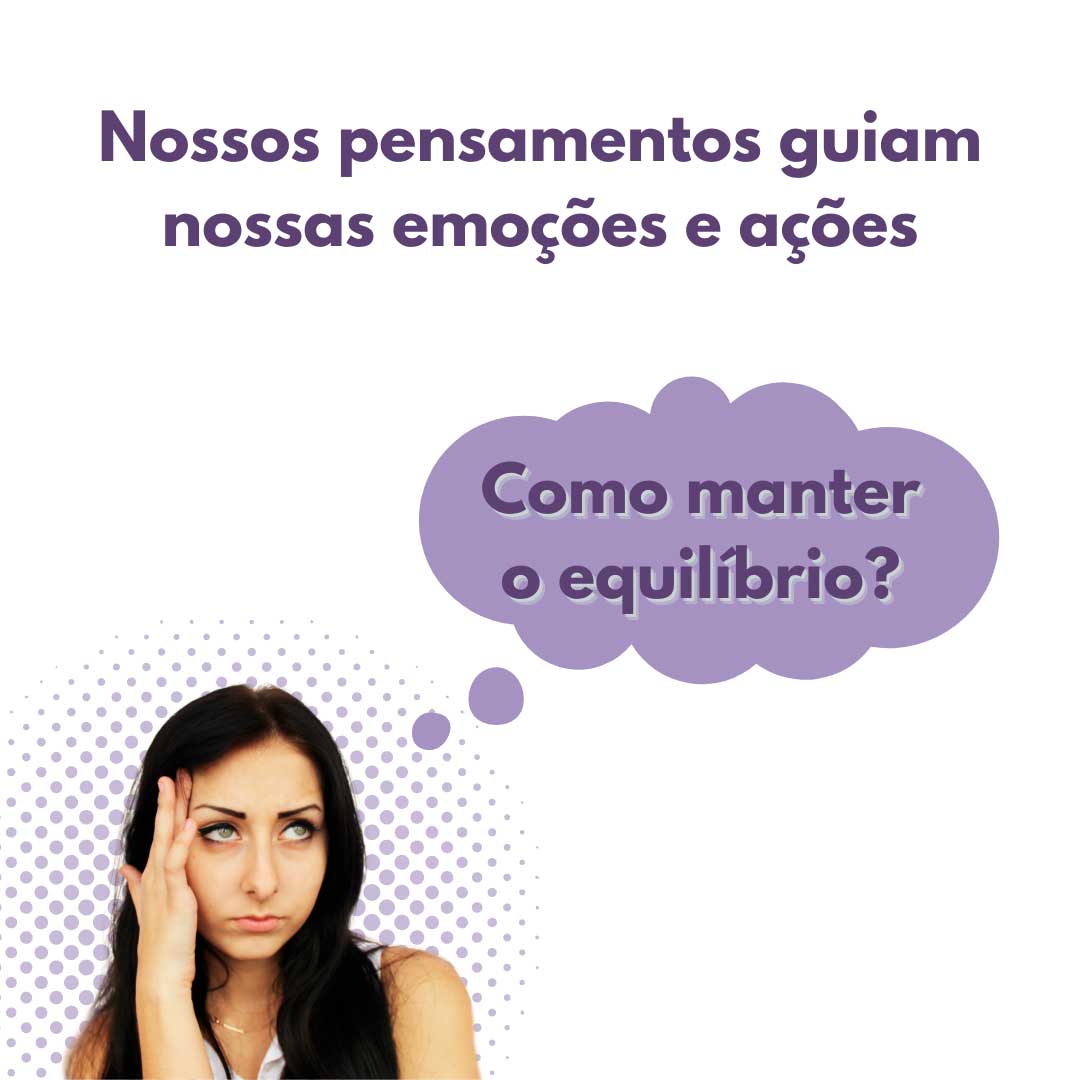 Nossos pensamentos guiam nossas emoções e ações

Como manter o equilíbrio?